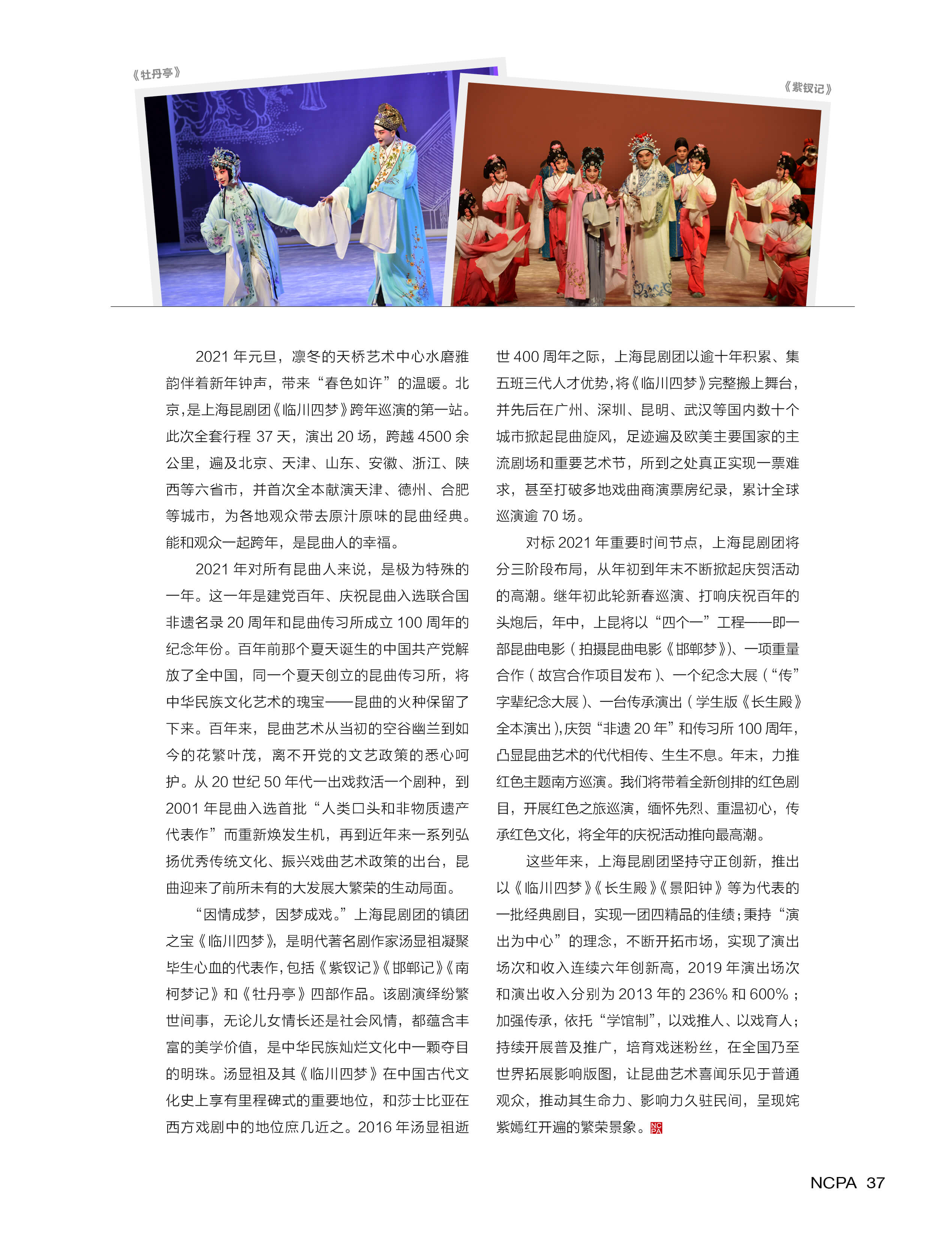 《牡丹亭》

《紫钗记》

2021 年元旦，凛冬的天桥艺术中心水磨雅韵伴着新年钟声，带来“春色如许”的温暖。北京，是上海昆剧团《临川四梦》跨年巡演的第一站。此次全套行程 37 天，演出 20 场，跨越 4500 余公里，遍及北京、天津、山东、安徽、浙江、陕西等六省市，并首次全本献演天津、德州、合肥等城市，为各地观众带去原汁原味的昆曲经典。能和观众一起跨年，是昆曲人的幸福。

2021 年对所有昆曲人来说，是极为特殊的一年。这一年是建党百年、庆祝昆曲入选联合国非遗名录 20 周年和昆曲传习所成立 100 周年的纪念年份。百年前那个夏天诞生的中国共产党解放了全中国，同一个夏天创立的昆曲传习所，将中华民族文化艺术的瑰宝——昆曲的火种保留了下来。百年来，昆曲艺术从当初的空谷幽兰到如今的花繁叶茂，离不开党的文艺政策的悉心呵护。从 20 世纪 50 年代一出戏救活一个剧种，到 2001 年昆曲入选首批“人类口头和非物质遗产代表作”而重新焕发生机，再到近年来一系列弘扬优秀传统文化、振兴戏曲艺术政策的出台，昆曲迎来了前所未有的大发展大繁荣的生动局面。

“因情成梦，因梦成戏。”上海昆剧团的镇团之宝《临川四梦》，是明代著名剧作家汤显祖凝聚毕生心血的代表作，包括《紫钗记》《邯郸记》《南柯梦记》和《牡丹亭》四部作品。该剧演绎纷繁世间事，无论儿女情长还是社会风情，都蕴含丰富的美学价值，是中华民族灿烂文化中一颗夺目的明珠。汤显祖及其《临川四梦》在中国古代文化史上享有里程碑式的重要地位，和莎士比亚在西方戏剧中的地位庶几近之。2016 年汤显祖逝世 400 周年之际，上海昆剧团以逾十年积累、集五班三代人才优势，将《临川四梦》完整搬上舞台，并先后在广州、深圳、昆明、武汉等国内数十个城市掀起昆曲旋风，足迹遍及欧美主要国家的主流剧场和重要艺术节，所到之处真正实现一票难求，甚至打破多地戏曲商演票房纪录，累计全球巡演逾 70 场。

对标 2021 年重要时间节点，上海昆剧团将分三阶段布局，从年初到年末不断掀起庆贺活动的高潮。继年初此轮新春巡演、打响庆祝百年的头炮后，年中，上昆将以“四个一”工程——即一部昆曲电影（拍摄昆曲电影《邯郸梦》）、一项重量合作（故宫合作项目发布）、一个纪念大展（“传”字辈纪念大展）、一台传承演出（学生版《长生殿》全本演出），庆贺“非遗 20 年”和传习所 100 周年，凸显昆曲艺术的代代相传、生生不息。年末，力推红色主题南方巡演。我们将带着全新创排的红色剧目，开展红色之旅巡演，缅怀先烈、重温初心，传承红色文化，将全年的庆祝活动推向最高潮。

这些年来，上海昆剧团坚持守正创新，推出以《临川四梦》《长生殿》《景阳钟》等为代表的一批经典剧目，实现一团四精品的佳绩；秉持“演出为中心”的理念，不断开拓市场，实现了演出场次和收入连续六年创新高，2019 年演出场次和演出收入分别为 2013 年的 236% 和 600%；加强传承，依托“学馆制”，以戏推人、以戏育人；持续开展普及推广，培育戏迷粉丝，在全国乃至世界拓展影响版图，让昆曲艺术喜闻乐见于普通观众，推动其生命力、影响力久驻民间，呈现姹紫嫣红开遍的繁荣景象。NCPA

NCPA 37